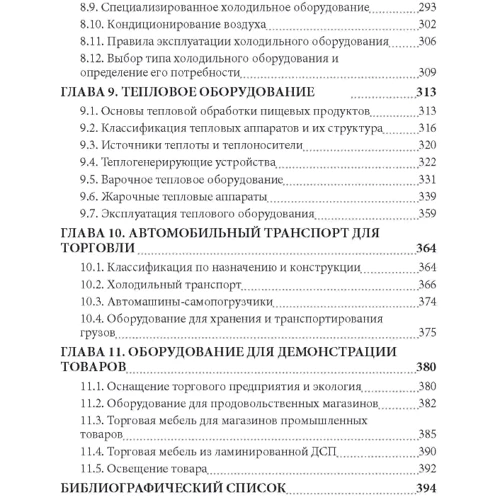 8.9. Специализированное холодильное оборудование 293
8.10. Кондиционирование воздуха 302
8.11. Правила эксплуатации холодильного оборудования 306
8.12. Выбор типа холодильного оборудования и определение его потребности 309
ГЛАВА 9. ТЕПЛОВОЕ ОБОРУДОВАНИЕ 313
9.1. Основы тепловой обработки пищевых продуктов 313
9.2. Классификация тепловых аппаратов и их структура 316
9.3. Источники теплоты и теплоносители 320
9.4. Теплогенерирующие устройства 322
9.5. Варочное тепловое оборудование 331
9.6. Жарочные тепловые аппараты 339
9.7. Эксплуатация теплового оборудования 359
ГЛАВА 10. АВТОМОБИЛЬНЫЙ ТРАНСПОРТ ДЛЯ ТОРГОВЛИ 364
10.1. Классификация по назначению и конструкции 364
10.2. Холодильный транспорт 366
10.3. Автомашины-самопогрузчики 374
10.4. Оборудование для хранения и транспортирования грузов 375
ГЛАВА 11. ОБОРУДОВАНИЕ ДЛЯ ДЕМОНСТРАЦИИ ТОВАРОВ 380
11.1. Оснащение торгового предприятия и экология 380
11.2. Оборудование для продовольственных магазинов 382
11.3. Торговая мебель для магазинов промышленных товаров 385
11.4. Торговая мебель из ламинированной ДСП 390
11.5. Освещение товара 392
БИБЛИОГРАФИЧЕСКИЙ СПИСОК 394